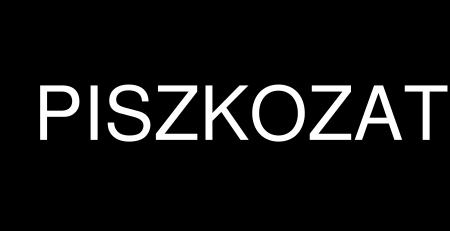 PISZKOZAT